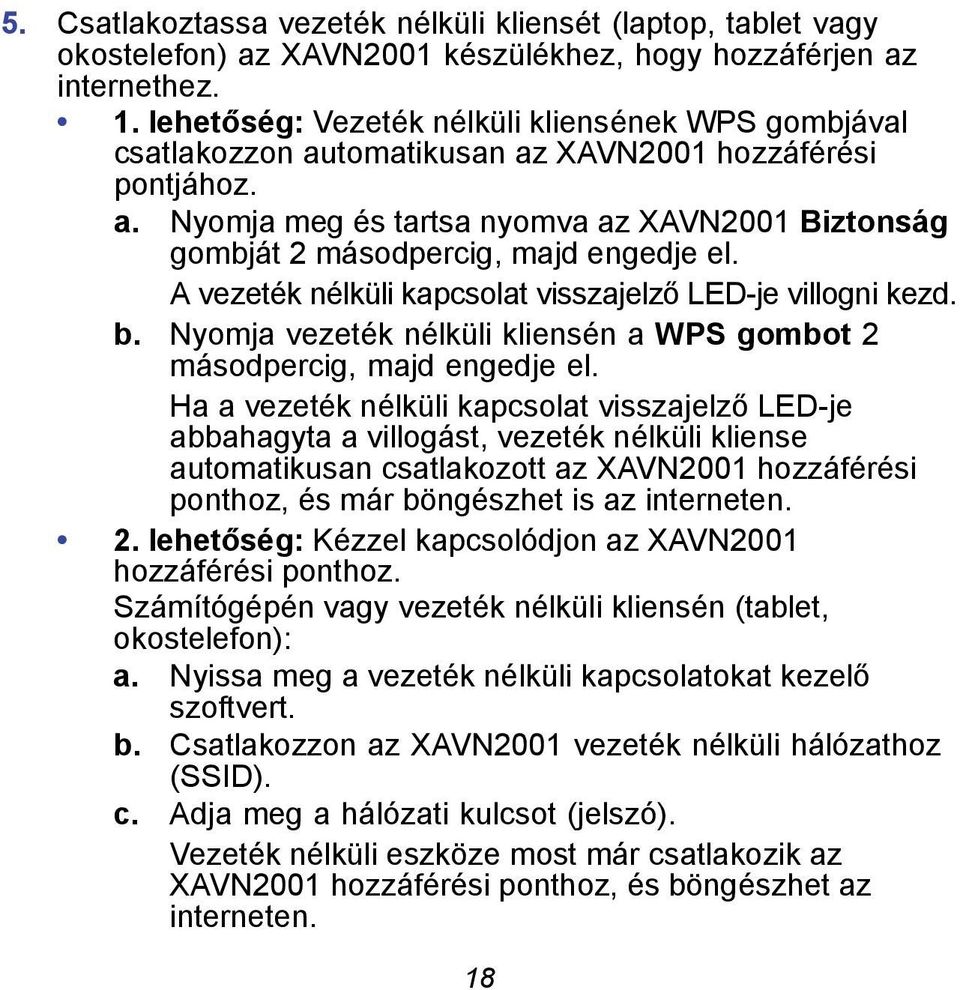 5. Csatlakoztassa vezeték nélküli kliensét (laptop, tablet vagy okostelefon) az XAVN2001 készülékhez, hogy hozzáférjen az internethez.

• 1. lehetőség: Vezeték nélküli kliensének WPS gombjával csatlakozzon automatikusan az XAVN2001 hozzáférési pontjához.

a. Nyomja meg és tartsa nyomva az XAVN2001 Biztonság gombját 2 másodpercig, majd engedje el.

A vezeték nélküli kapcsolat visszajelző LED-je villogni kezd.

b. Nyomja vezeték nélküli kliensén a WPS gombot 2 másodpercig, majd engedje el.

Ha a vezeték nélküli kapcsolat visszajelző LED-je abbahagyta a villogást, vezeték nélküli kliense automatikusan csatlakozott az XAVN2001 hozzáférési ponthoz, és már böngészhet is az interneten.

• 2. lehetőség: Kézzel kapcsolódjon az XAVN2001 hozzáférési ponthoz.

Számítógépén vagy vezeték nélküli kliensén (tablet, okostelefon):

a. Nyissa meg a vezeték nélküli kapcsolatokat kezelő szoftvert.

b. Csatlakozzon az XAVN2001 vezeték nélküli hálózathoz (SSID).

c. Adja meg a hálózati kulcsot (jelszó).

Vezeték nélküli eszköze most már csatlakozik az XAVN2001 hozzáférési ponthoz, és böngészhet az interneten.

18